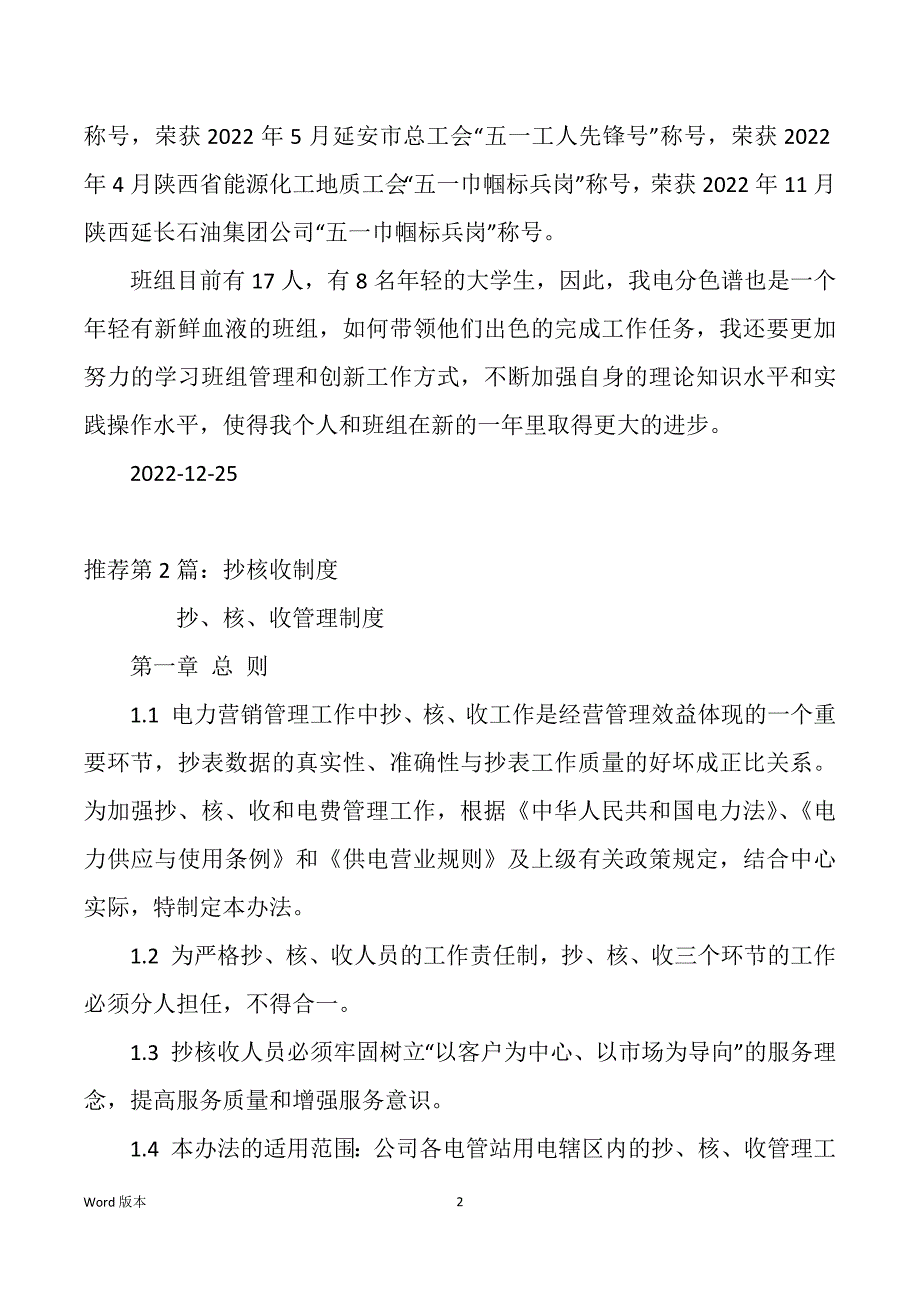 称号，荣获 2022 年 5 月延安市总工会“五一工人先锋号”称号，荣获 2022 年 4 月陕西省能源化工地质工会“五一巾帼标兵岗”称号，荣获 2022 年 11 月陕西延长石油集团公司“五一巾帼标兵岗”称号。

班组目前有 17 人，有 8 名年轻的大学生，因此，我电分色谱也是一个年轻有新鲜血液的班组，如何带领他们出色的完成工作任务，我还要更加努力的学习班组管理和创新工作方式，不断加强自身的理论知识水平和实践操作水平，使得我个人和班组在新的一年里取得更大的进步。

2022-12-25

推荐第 2 篇：抄核收制度

抄、核、收管理制度

第一章 总 则

1.1 电力营销管理工作中抄、核、收工作是经营管理效益体现的一个重要环节，抄表数据的真实性、准确性与抄表工作质量的好坏成正比关系。为加强抄、核、收和电费管理工作，根据《中华人民共和国电力法》、《电力供应与使用条例》和《供电营业规则》及上级有关政策规定，结合中心实际，特制定本办法。

1.2 为严格抄、核、收人员的工作责任制，抄、核、收三个环节的工作必须分人担任，不得合一。

1.3 抄核收人员必须牢固树立“以客户为中心、以市场为导向”的服务理念，提高服务质量和增强服务意识。

1.4 本办法的适用范围：公司各电管站用电辖区内的抄、核、收管理工

Word 版本 2